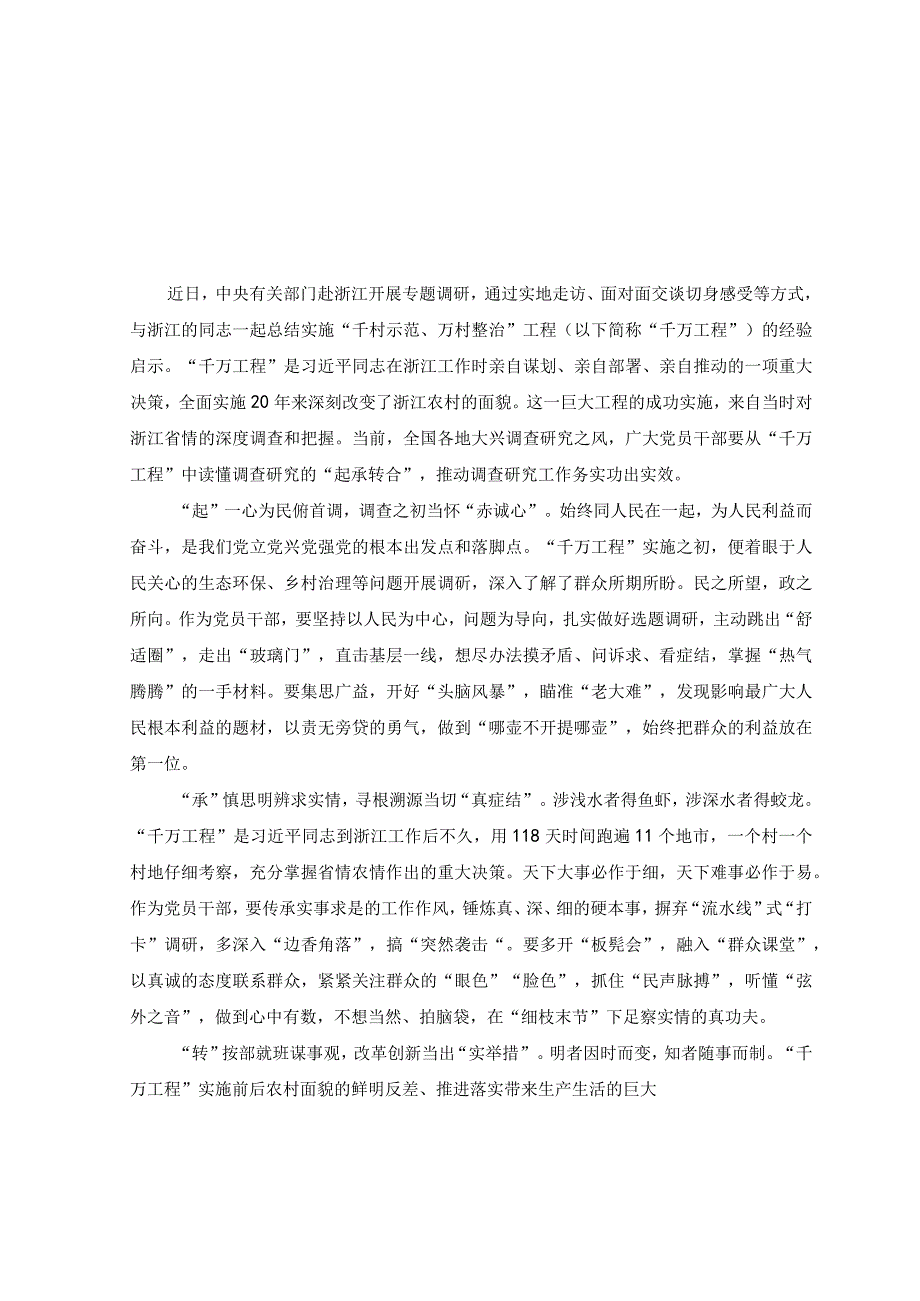 近日，中央有关部门赴浙江开展专题调研，通过实地走访、面对面交谈切身感受等方式，与浙江的同志一起总结实施“千村示范、万村整治”工程（以下简称“千万工程”）的经验启示。“千万工程”是习近平同志在浙江工作时亲自谋划、亲自部署、亲自推动的一项重大决策，全面实施20年来深刻改变了浙江农村的面貌。这一巨大工程的成功实施，来自当时对浙江省情的深度调查和把握。当前，全国各地大兴调查研究之风，广大党员干部要从“千万工程”中读懂调查研究的“起承转合”，推动调查研究工作务实功出实效。

“起”一心为民俯首调，调查之初当怀“赤诚心”。始终同人民在一起，为人民利益而奋斗，是我们党立党兴党强党的根本出发点和落脚点。“千万工程”实施之初，便着眼于人民关心的生态环保、乡村治理等问题开展调研，深入了解了群众所期所盼。民之所望，政之所向。作为党员干部，要坚持以人民为中心，问题为导向，扎实做好选题调研，主动跳出“舒适圈”，走出“玻璃门”，直击基层一线，想尽办法摸矛盾、问诉求、看症结，掌握“热气腾腾”的一手材料。要集思广益，开好“头脑风暴”，瞄准“老大难”，发现影响最广大人民根本利益的题材，以责无旁贷的勇气，做到“哪壶不开提哪壶”，始终把群众的利益放在第一位。

“承”慎思明辨求实情，寻根溯源当切“真症结”。涉浅水者得鱼虾，涉深水者得蛟龙。“千万工程”是习近平同志到浙江工作后不久，用118天时间跑遍11个地市，一个村一个村地仔细考察，充分掌握省情农情作出的重大决策。天下大事必作于细，天下难事必作于易。作为党员干部，要传承实事求是的工作作风，锤炼真、深、细的硬本事，摒弃“流水线”式“打卡”调研，多深入“边香角落”，搞“突然袭击“。要多开“板凳会”，融入“群众课堂”，以真诚的态度联系群众，紧紧关注群众的“眼色”“脸色”，抓住“民声脉搏”，听懂“弦外之音”，做到心中有数，不想当然、拍脑袋，在“细枝末节”下足察实情的真功夫。

“转”按部就班谋事观，改革创新当出“实举措”。明者因时而变，知者随事而制。“千万工程”实施前后农村面貌的鲜明反差、推进落实带来生产生活的巨大